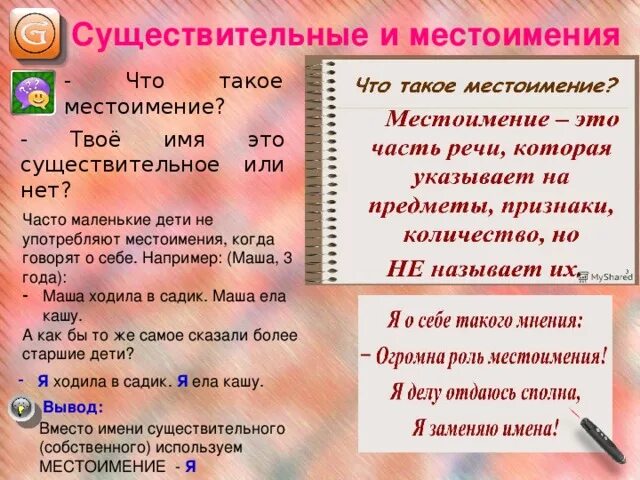 G

Существительные и местоимения

- Что такое местоимение?

- Твоё имя это существительное или нет?

Часто маленькие дети не употребляют местоимения, когда говорят о себе. Например: (Маша, 3 года):

- Маша ходила в садик. Маша ела кашу.

А как бы то же самое сказали более старшие дети?

- Я ходила в садик. Я ела кашу.

Вывод:
Вместо имени существительного (собственного) используем МЕСТОИМЕНИЕ - Я

Что такое местоимение?

Местоимение – это часть речи, которая указывает на предметы, признаки, количество, но НЕ называет их.

MyShared

Я о себе такого мнения:
– Огромна роль местоимения!
Я делу отдаюсь сполна,
Я заменяю имена!